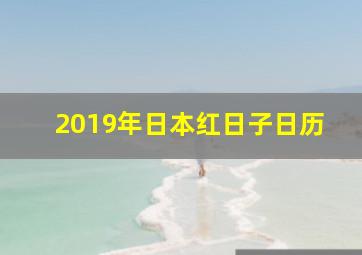 2019年日本红日子日历